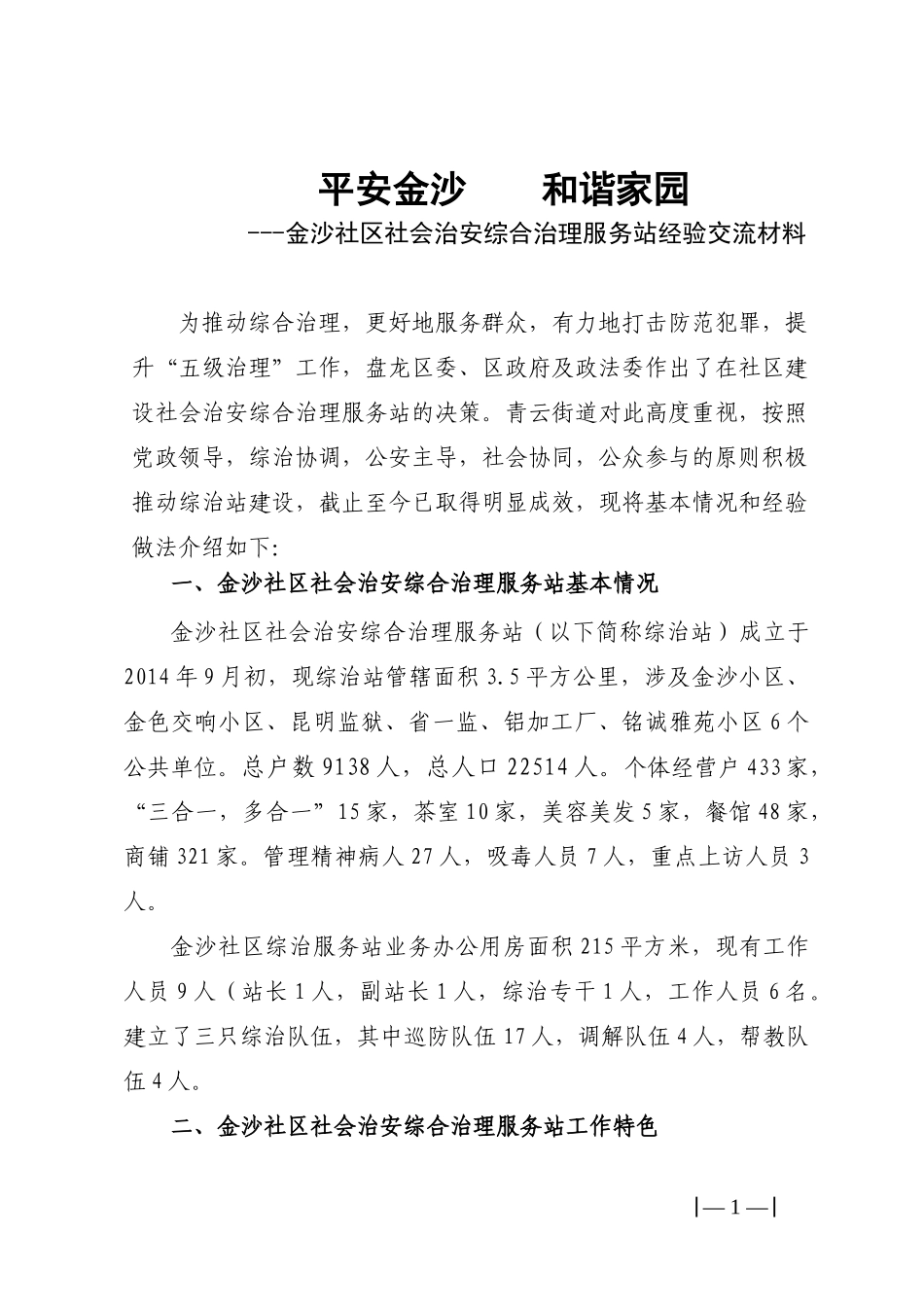 平安金沙　　和谐家园

---金沙社区社会治安综合治理服务站经验交流材料

为推动综合治理，更好地服务群众，有力地打击防范犯罪，提升“五级治理”工作，盘龙区委、区政府及政法委作出了在社区建设社会治安综合治理服务站的决策。青云街道对此高度重视，按照党政领导，综治协调，公安主导，社会协同，公众参与的原则积极推动综治站建设，截止至今已取得明显成效，现将基本情况和经验做法介绍如下:

一、金沙社区社会治安综合治理服务站基本情况

金沙社区社会治安综合治理服务站（以下简称综治站）成立于2014年9月初，现综治站管辖面积3.5平方公里，涉及金沙小区、金色交响小区、昆明监狱、省一监、铝加工厂、铭诚雅苑小区6个公共单位。总户数9138人，总人口22514人。个体经营户433家，“三合一，多合一”15家，茶室10家，美容美发5家，餐馆48家，商铺321家。管理精神病人27人，吸毒人员7人，重点上访人员3人。

金沙社区综治服务站业务办公用房面积215平方米，现有工作人员9人（站长1人，副站长1人，综治专干1人，工作人员6名。建立了三只综治队伍，其中巡防队伍17人，调解队伍4人，帮教队伍4人。

二、金沙社区社会治安综合治理服务站工作特色

|— 1 —|